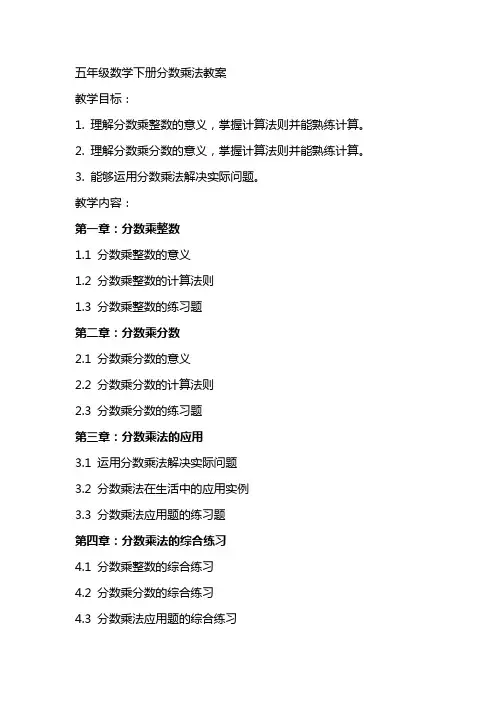 五年级数学下册分数乘法教案

教学目标：

1. 理解分数乘整数的意义，掌握计算法则并能熟练计算。

2. 理解分数乘分数的意义，掌握计算法则并能熟练计算。

3. 能够运用分数乘法解决实际问题。

教学内容：

第一章：分数乘整数

1.1 分数乘整数的意义

1.2 分数乘整数的计算法则

1.3 分数乘整数的练习题

第二章：分数乘分数

2.1 分数乘分数的意义

2.2 分数乘分数的计算法则

2.3 分数乘分数的练习题

第三章：分数乘法的应用

3.1 运用分数乘法解决实际问题

3.2 分数乘法在生活中的应用实例

3.3 分数乘法应用题的练习题

第四章：分数乘法的综合练习

4.1 分数乘整数的综合练习

4.2 分数乘分数的综合练习

4.3 分数乘法应用题的综合练习